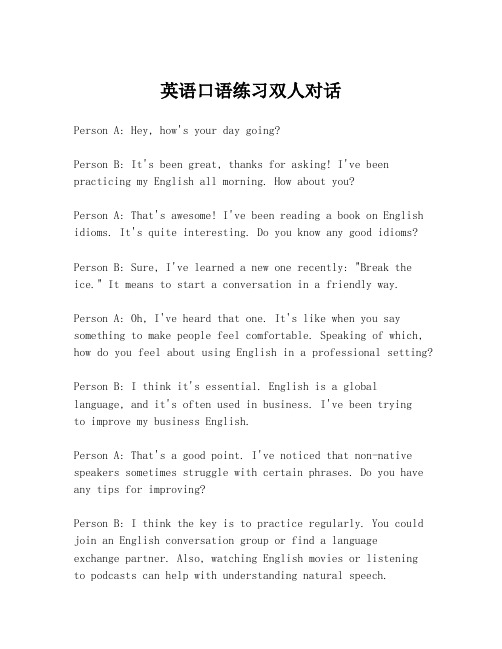 英语口语练习双人对话

Person A: Hey, how's your day going?

Person B: It's been great, thanks for asking! I've been practicing my English all morning. How about you?

Person A: That's awesome! I've been reading a book on English idioms. It's quite interesting. Do you know any good idioms?

Person B: Sure, I've learned a new one recently: "Break the ice." It means to start a conversation in a friendly way.

Person A: Oh, I've heard that one. It's like when you say something to make people feel comfortable. Speaking of which, how do you feel about using English in a professional setting?

Person B: I think it's essential. English is a global language, and it's often used in business. I've been trying to improve my business English.

Person A: That's a good point. I've noticed that non-native speakers sometimes struggle with certain phrases. Do you have any tips for improving?

Person B: I think the key is to practice regularly. You could join an English conversation group or find a language exchange partner. Also, watching English movies or listening to podcasts can help with understanding natural speech.